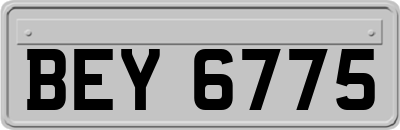 BEY 6775